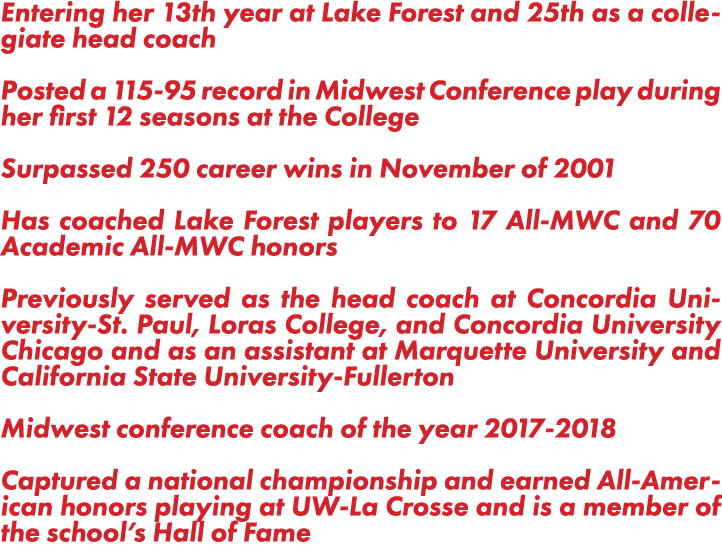 Entering her 13th year at Lake Forest and 25th as a collegiate head coach

Posted a 115-95 record in Midwest Conference play during her first 12 seasons at the College

Surpassed 250 career wins in November of 2001

Has coached Lake Forest players to 17 All-MWC and 70 Academic All-MWC honors

Previously served as the head coach at Concordia University-St. Paul, Loras College, and Concordia University Chicago and as an assistant at Marquette University and California State University-Fullerton

Midwest conference coach of the year 2017-2018

Captured a national championship and earned All-American honors playing at UW-La Crosse and is a member of the school's Hall of Fame